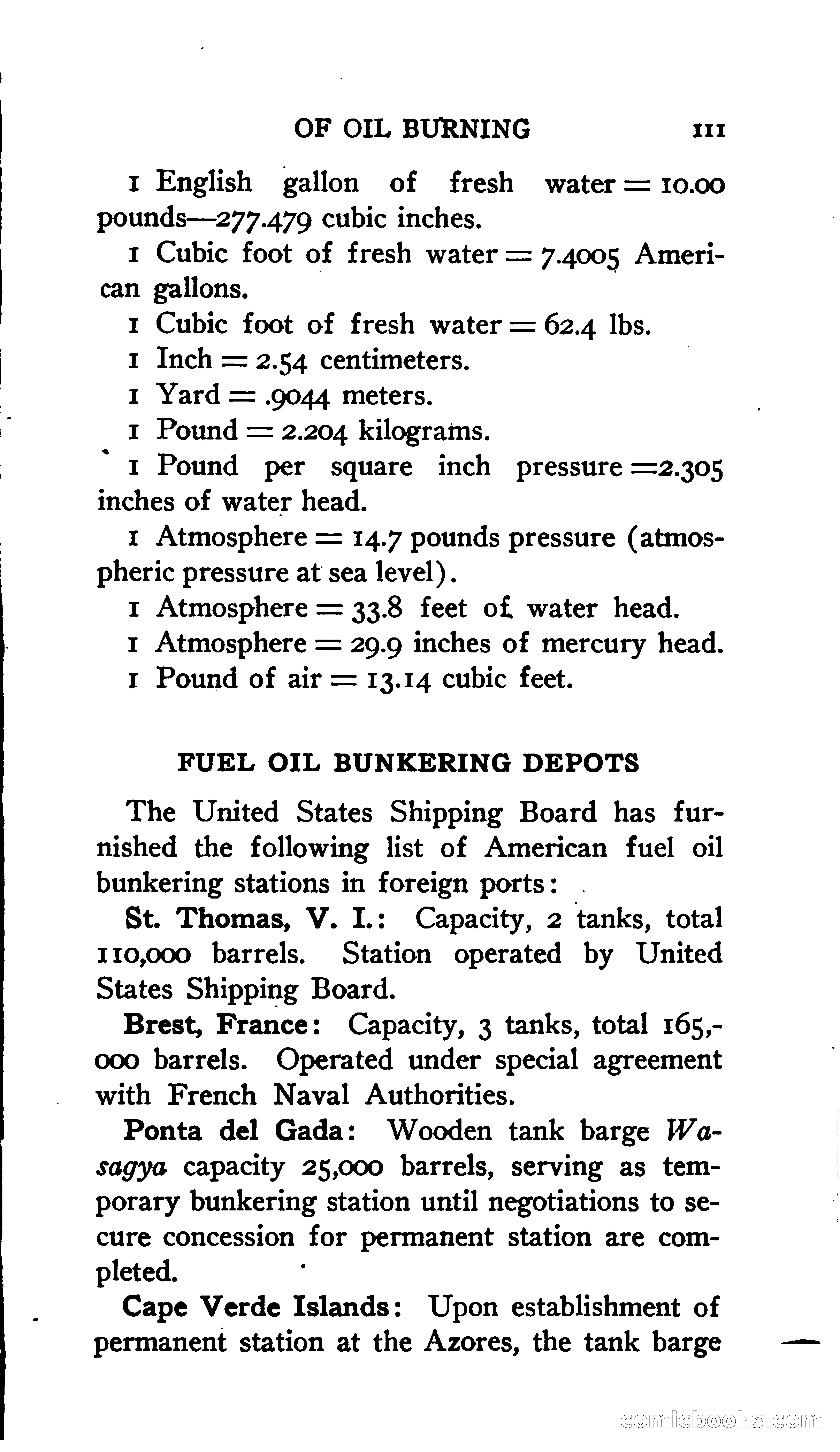 OF OIL BURNING 111

1 English gallon of fresh water = 10.00 pounds—277.479 cubic inches.

1 Cubic foot of fresh water = 7.4005 American gallons.

1 Cubic foot of fresh water = 62.4 lbs.

1 Inch = 2.54 centimeters.

1 Yard = .9044 meters.

1 Pound = 2.204 kilograms.

1 Pound per square inch pressure =2.305 inches of water head.

1 Atmosphere = 14.7 pounds pressure (atmospheric pressure at sea level).

1 Atmosphere = 33.8 feet of water head.

1 Atmosphere = 29.9 inches of mercury head.

1 Pound of air = 13.14 cubic feet.

FUEL OIL BUNKERING DEPOTS

The United States Shipping Board has furnished the following list of American fuel oil bunkering stations in foreign ports:

St. Thomas, V. I.: Capacity, 2 tanks, total 110,000 barrels. Station operated by United States Shipping Board.

Brest, France: Capacity, 3 tanks, total 165,000 barrels. Operated under special agreement with French Naval Authorities.

Ponta del Gada: Wooden tank barge Wasagya capacity 25,000 barrels, serving as temporary bunkering station until negotiations to secure concession for permanent station are completed.

Cape Verde Islands: Upon establishment of permanent station at the Azores, the tank barge

comicbooks.com